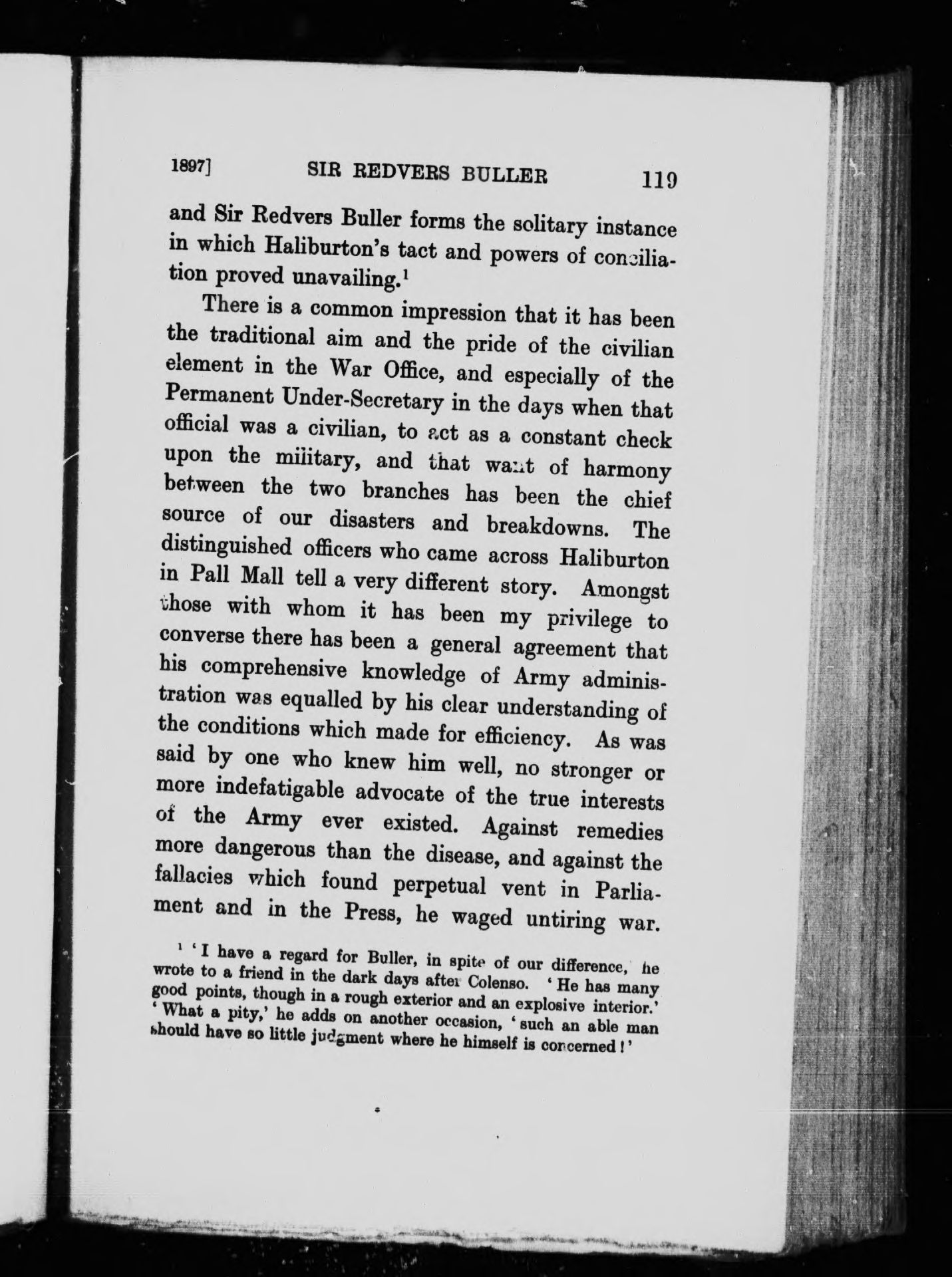 1897] SIR REDVERS BULLER 119

and Sir Redvers Buller forms the solitary instance in which Haliburton's tact and powers of conciliation proved unavailing.$^1$

There is a common impression that it has been the traditional aim and the pride of the civilian element in the War Office, and especially of the Permanent Under-Secretary in the days when that official was a civilian, to act as a constant check upon the military, and that want of harmony between the two branches has been the chief source of our disasters and breakdowns. The distinguished officers who came across Haliburton in Pall Mall tell a very different story. Amongst those with whom it has been my privilege to converse there has been a general agreement that his comprehensive knowledge of Army administration was equalled by his clear understanding of the conditions which made for efficiency. As was said by one who knew him well, no stronger or more indefatigable advocate of the true interests of the Army ever existed. Against remedies more dangerous than the disease, and against the fallacies which found perpetual vent in Parliament and in the Press, he waged untiring war.

$^1$ 'I have a regard for Buller, in spite of our difference,' he wrote to a friend in the dark days after Colenso. 'He has many good points, though in a rough exterior and an explosive interior.' 'What a pity,' he adds on another occasion, 'such an able man should have so little judgment where he himself is concerned!'